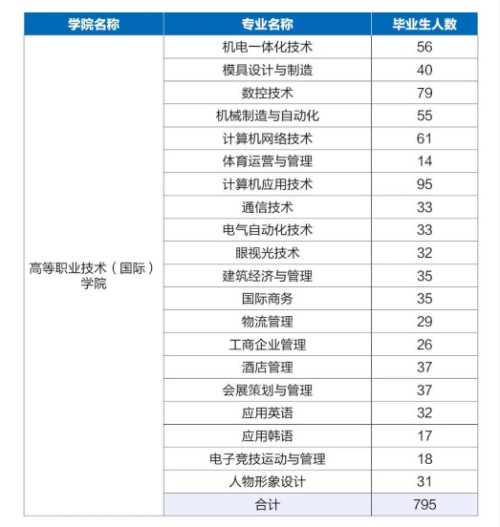 | 学院名称 | 专业名称 | 毕业生人数 |
|---|---|---|
| 高等职业技术（国际）学院 | 机电一体化技术 | 56 |
| | 模具设计与制造 | 40 |
| | 数控技术 | 79 |
| | 机械制造与自动化 | 55 |
| | 计算机网络技术 | 61 |
| | 体育运营与管理 | 14 |
| | 计算机应用技术 | 95 |
| | 通信技术 | 33 |
| | 电气自动化技术 | 33 |
| | 眼视光技术 | 32 |
| | 建筑经济与管理 | 35 |
| | 国际商务 | 35 |
| | 物流管理 | 29 |
| | 工商企业管理 | 26 |
| | 酒店管理 | 37 |
| | 会展策划与管理 | 37 |
| | 应用英语 | 32 |
| | 应用韩语 | 17 |
| | 电子竞技运动与管理 | 18 |
| | 人物形象设计 | 31 |
| | 合计 | 795 |